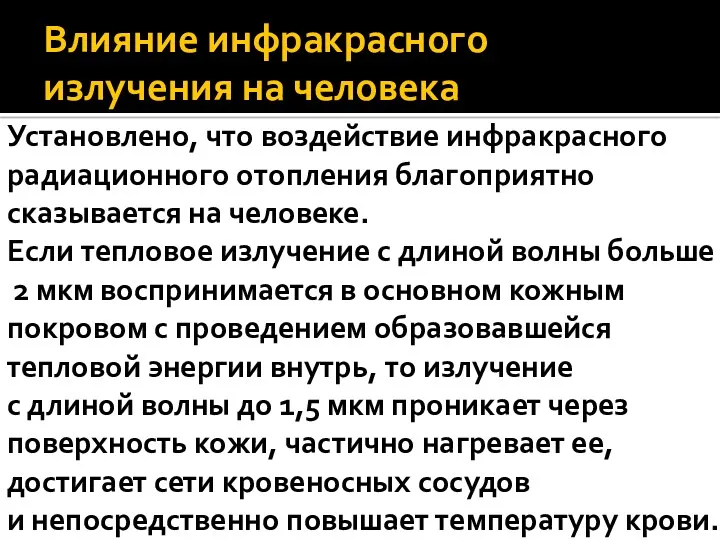 Влияние инфракрасного излучения на человека

Установлено, что воздействие инфракрасного радиационного отопления благоприятно сказывается на человеке.
Если тепловое излучение с длиной волны больше 2 мкм воспринимается в основном кожным покровом с проведением образовавшейся тепловой энергии внутрь, то излучение с длиной волны до 1,5 мкм проникает через поверхность кожи, частично нагревает ее, достигает сети кровеносных сосудов и непосредственно повышает температуру крови.